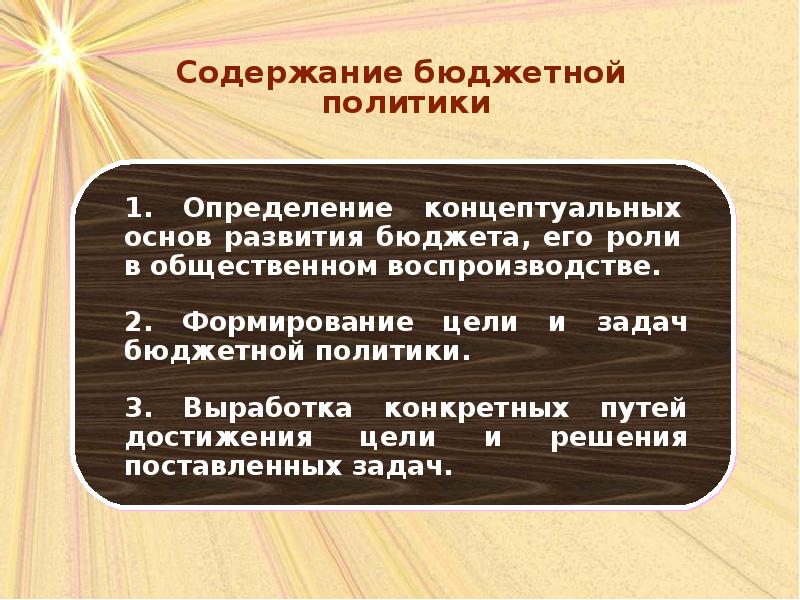 Содержание бюджетной политики

1. Определение концептуальных основ развития бюджета, его роли в общественном воспроизводстве.

2. Формирование цели и задач бюджетной политики.

3. Выработка конкретных путей достижения цели и решения поставленных задач.